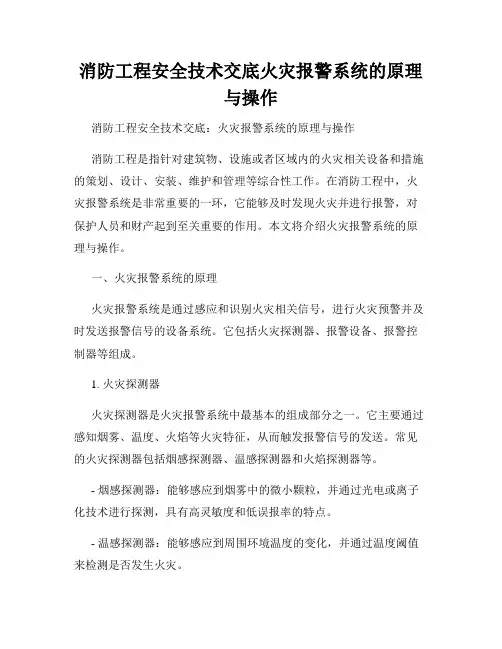 消防工程安全技术交底火灾报警系统的原理与操作

消防工程安全技术交底：火灾报警系统的原理与操作

消防工程是指针对建筑物、设施或者区域内的火灾相关设备和措施的策划、设计、安装、维护和管理等综合性工作。在消防工程中，火灾报警系统是非常重要的一环，它能够及时发现火灾并进行报警，对保护人员和财产起到至关重要的作用。本文将介绍火灾报警系统的原理与操作。

一、火灾报警系统的原理

火灾报警系统是通过感应和识别火灾相关信号，进行火灾预警并及时发送报警信号的设备系统。它包括火灾探测器、报警设备、报警控制器等组成。

1. 火灾探测器

火灾探测器是火灾报警系统中最基本的组成部分之一。它主要通过感知烟雾、温度、火焰等火灾特征，从而触发报警信号的发送。常见的火灾探测器包括烟感探测器、温感探测器和火焰探测器等。

- 烟感探测器：能够感应到烟雾中的微小颗粒，并通过光电或离子化技术进行探测，具有高灵敏度和低误报率的特点。

- 温感探测器：能够感应到周围环境温度的变化，并通过温度阈值来检测是否发生火灾。